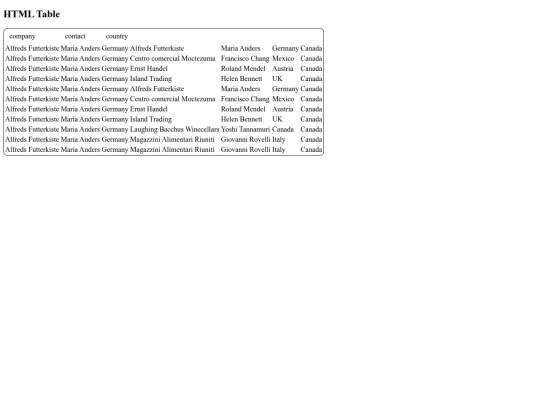 HTML Table

| company | contact | country | | | | |
|---|---|---|---|---|---|---|
| Alfreds Futterkiste | Maria Anders | Germany | Alfreds Futterkiste | Maria Anders | Germany | Canada |
| Alfreds Futterkiste | Maria Anders | Germany | Centro comercial Moctezuma | Francisco Chang | Mexico | Canada |
| Alfreds Futterkiste | Maria Anders | Germany | Ernst Handel | Roland Mendel | Austria | Canada |
| Alfreds Futterkiste | Maria Anders | Germany | Island Trading | Helen Bennett | UK | Canada |
| Alfreds Futterkiste | Maria Anders | Germany | Alfreds Futterkiste | Maria Anders | Germany | Canada |
| Alfreds Futterkiste | Maria Anders | Germany | Centro comercial Moctezuma | Francisco Chang | Mexico | Canada |
| Alfreds Futterkiste | Maria Anders | Germany | Ernst Handel | Roland Mendel | Austria | Canada |
| Alfreds Futterkiste | Maria Anders | Germany | Island Trading | Helen Bennett | UK | Canada |
| Alfreds Futterkiste | Maria Anders | Germany | Laughing Bacchus Winecellars | Yoshi Tannamuri | Canada | Canada |
| Alfreds Futterkiste | Maria Anders | Germany | Magazzini Alimentari Riuniti | Giovanni Rovelli | Italy | Canada |
| Alfreds Futterkiste | Maria Anders | Germany | Magazzini Alimentari Riuniti | Giovanni Rovelli | Italy | Canada |